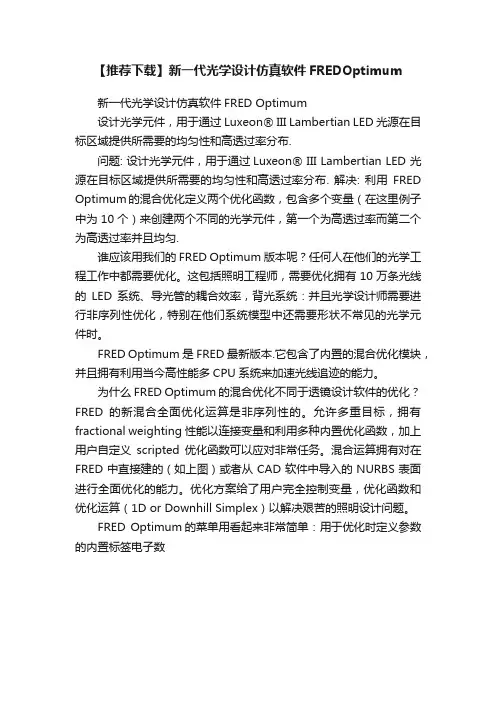 【推荐下载】新一代光学设计仿真软件 FREDOptimum

新一代光学设计仿真软件 FRED Optimum

设计光学元件，用于通过 Luxeon® III Lambertian LED 光源在目标区域提供所需要的均匀性和高透过率分布.

问题: 设计光学元件，用于通过 Luxeon® III Lambertian LED 光源在目标区域提供所需要的均匀性和高透过率分布. 解决: 利用 FRED Optimum 的混合优化定义两个优化函数，包含多个变量（在这里例子中为 10 个）来创建两个不同的光学元件，第一个为高透过率而第二个为高透过率并且均匀.

谁应该用我们的 FRED Optimum 版本呢？任何人在他们的光学工程工作中都需要优化。这包括照明工程师，需要优化拥有 10 万条光线的 LED 系统、导光管的耦合效率，背光系统：并且光学设计师需要进行非序列性优化，特别在他们系统模型中还需要形状不常见的光学元件时。

FRED Optimum 是 FRED 最新版本.它包含了内置的混合优化模块，并且拥有利用当今高性能多 CPU 系统来加速光线追迹的能力。

为什么 FRED Optimum 的混合优化不同于透镜设计软件的优化？FRED 的新混合全面优化运算是非序列性的。允许多重目标，拥有 fractional weighting 性能以连接变量和利用多种内置优化函数，加上用户自定义 scripted 优化函数可以应对非常任务。混合运算拥有对在 FRED 中直接建的（如上图）或者从 CAD 软件中导入的 NURBS 表面进行全面优化的能力。优化方案给了用户完全控制变量，优化函数和优化运算（1D or Downhill Simplex）以解决艰苦的照明设计问题。

FRED Optimum 的菜单用看起来非常简单：用于优化时定义参数的内置标签电子数